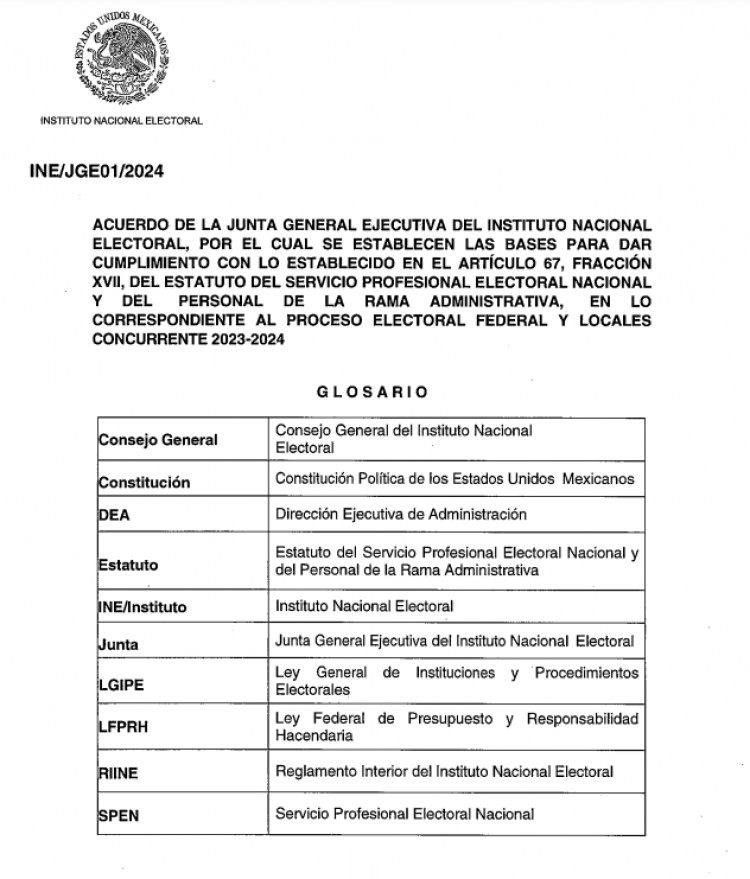 ESTADOS UNIDOS MEXICANOS

INSTITUTO NACIONAL ELECTORAL

INE/JGE01/2024

ACUERDO DE LA JUNTA GENERAL EJECUTIVA DEL INSTITUTO NACIONAL ELECTORAL, POR EL CUAL SE ESTABLECEN LAS BASES PARA DAR CUMPLIMIENTO CON LO ESTABLECIDO EN EL ARTÍCULO 67, FRACCIÓN XVII, DEL ESTATUTO DEL SERVICIO PROFESIONAL ELECTORAL NACIONAL Y DEL PERSONAL DE LA RAMA ADMINISTRATIVA, EN LO CORRESPONDIENTE AL PROCESO ELECTORAL FEDERAL Y LOCALES CONCURRENTE 2023-2024

GLOSARIO

| | |
|---|---|
| Consejo General | Consejo General del Instituto Nacional Electoral |
| Constitución | Constitución Política de los Estados Unidos Mexicanos |
| DEA | Dirección Ejecutiva de Administración |
| Estatuto | Estatuto del Servicio Profesional Electoral Nacional y del Personal de la Rama Administrativa |
| INE/Instituto | Instituto Nacional Electoral |
| Junta | Junta General Ejecutiva del Instituto Nacional Electoral |
| LGIPE | Ley General de Instituciones y Procedimientos Electorales |
| LFPRH | Ley Federal de Presupuesto y Responsabilidad Hacendaria |
| RIINE | Reglamento Interior del Instituto Nacional Electoral |
| SPEN | Servicio Profesional Electoral Nacional |